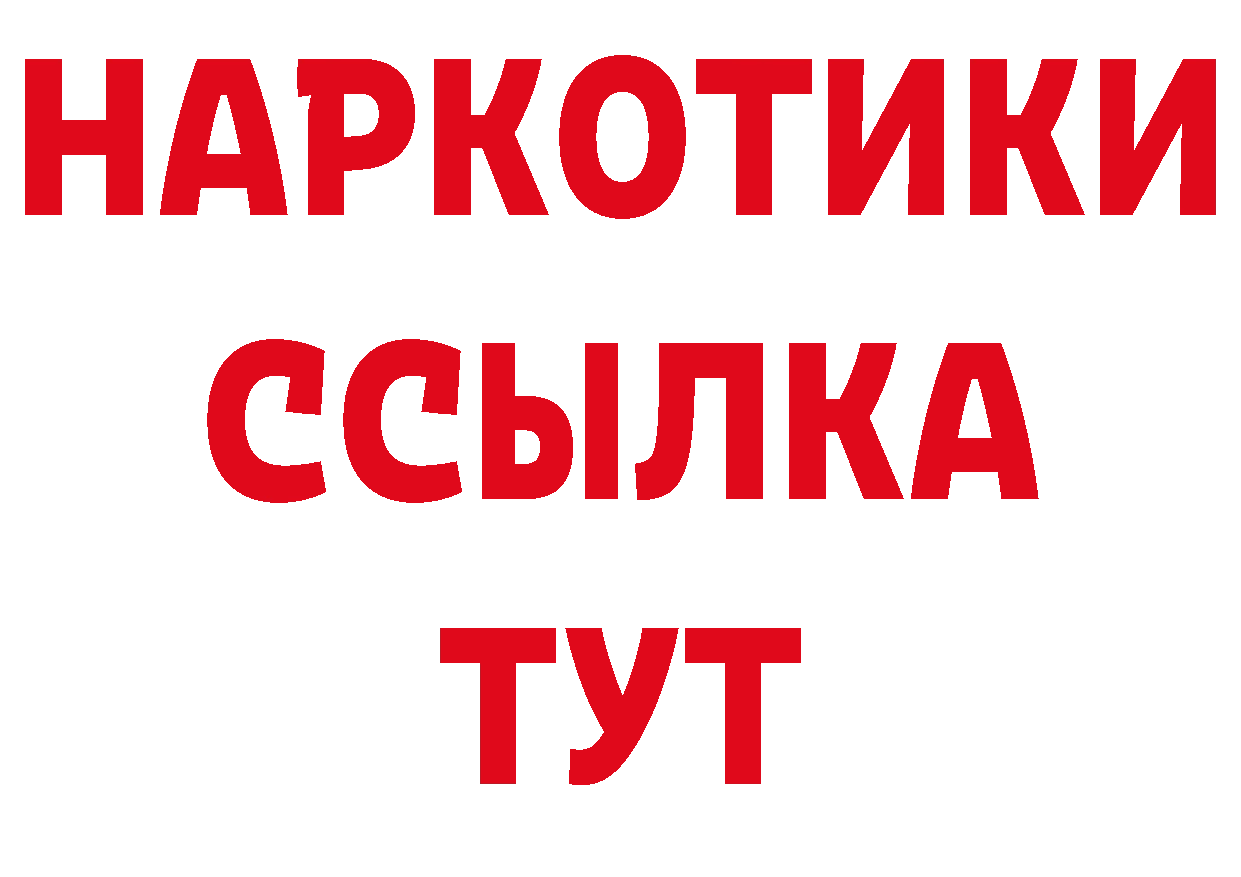 НАРКОТИКИ ССЫЛКА ТУТ